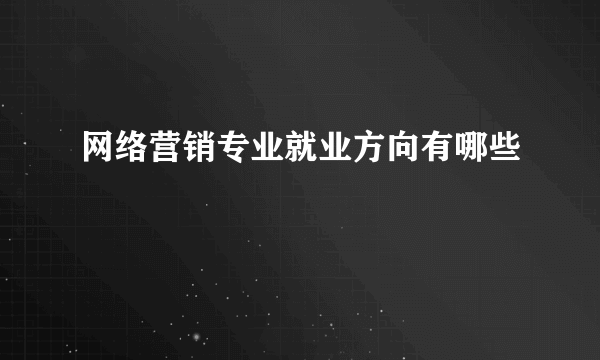 网络营销专业就业方向有哪些